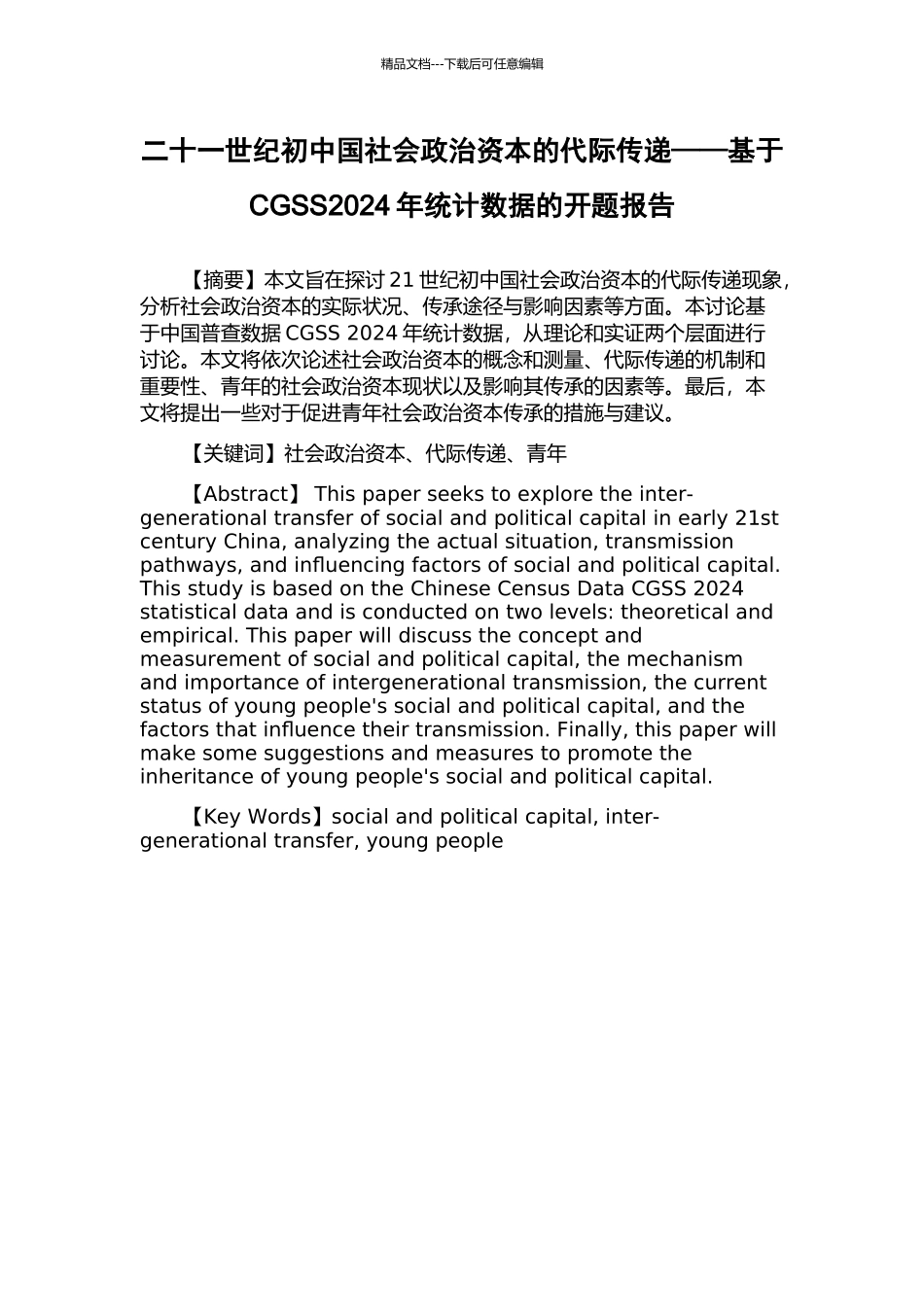 精品文档---下载后可任意编辑

二十一世纪初中国社会政治资本的代际传递——基于CGSS2024年统计数据的开题报告

【摘要】本文旨在探讨21世纪初中国社会政治资本的代际传递现象，分析社会政治资本的实际状况、传承途径与影响因素等方面。本讨论基于中国普查数据CGSS 2024年统计数据，从理论和实证两个层面进行讨论。本文将依次论述社会政治资本的概念和测量、代际传递的机制和重要性、青年的社会政治资本现状以及影响其传承的因素等。最后，本文将提出一些对于促进青年社会政治资本传承的措施与建议。

【关键词】社会政治资本、代际传递、青年

【Abstract】 This paper seeks to explore the inter-generational transfer of social and political capital in early 21st century China, analyzing the actual situation, transmission pathways, and influencing factors of social and political capital. This study is based on the Chinese Census Data CGSS 2024 statistical data and is conducted on two levels: theoretical and empirical. This paper will discuss the concept and measurement of social and political capital, the mechanism and importance of intergenerational transmission, the current status of young people's social and political capital, and the factors that influence their transmission. Finally, this paper will make some suggestions and measures to promote the inheritance of young people's social and political capital.

【Key Words】social and political capital, inter-generational transfer, young people